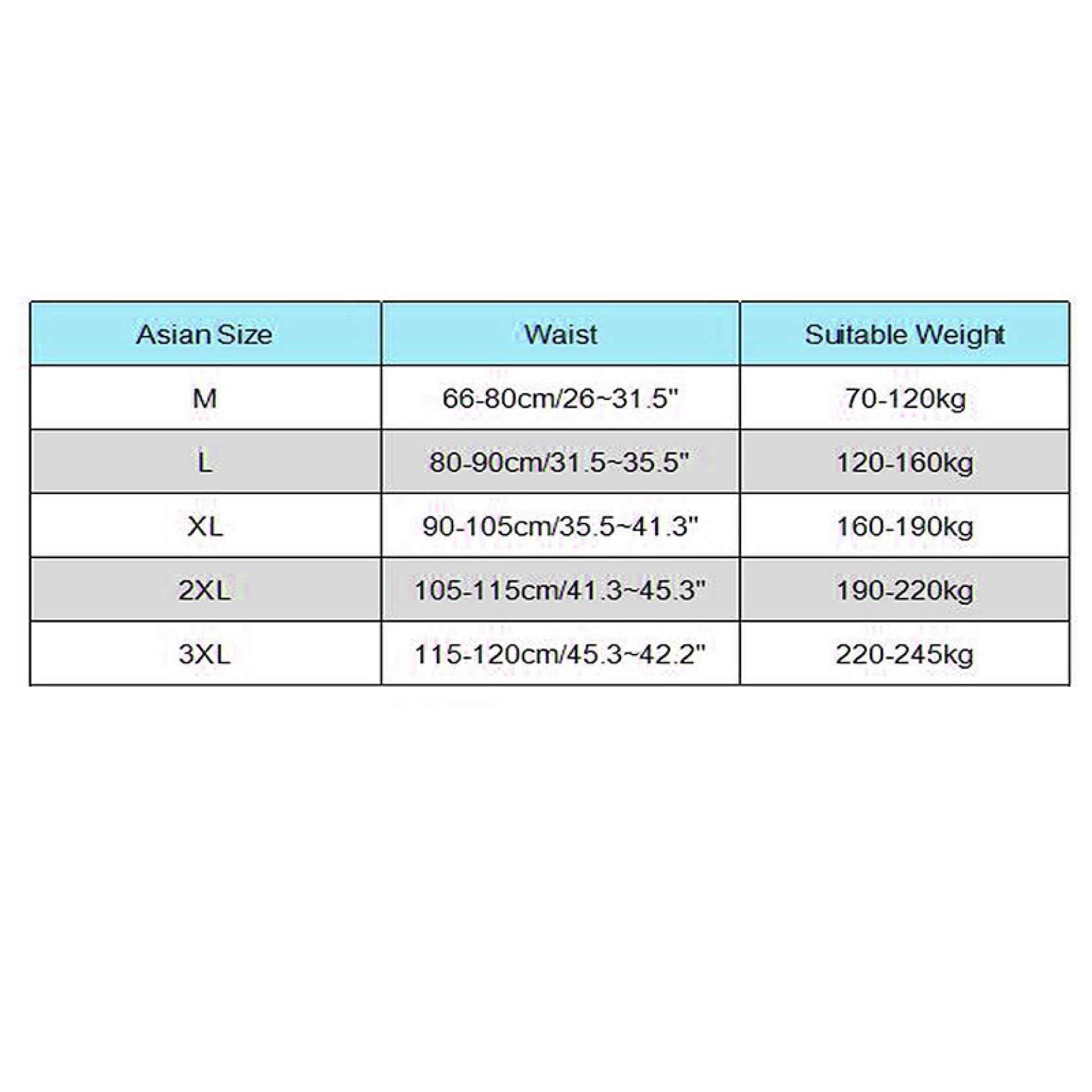 | Asian Size | Waist | Suitable Weight |
|---|---|---|
| M | 66-80cm/26~31.5" | 70-120kg |
| L | 80-90cm/31.5~35.5" | 120-160kg |
| XL | 90-105cm/35.5~41.3" | 160-190kg |
| 2XL | 105-115cm/41.3~45.3" | 190-220kg |
| 3XL | 115-120cm/45.3~42.2" | 220-245kg |